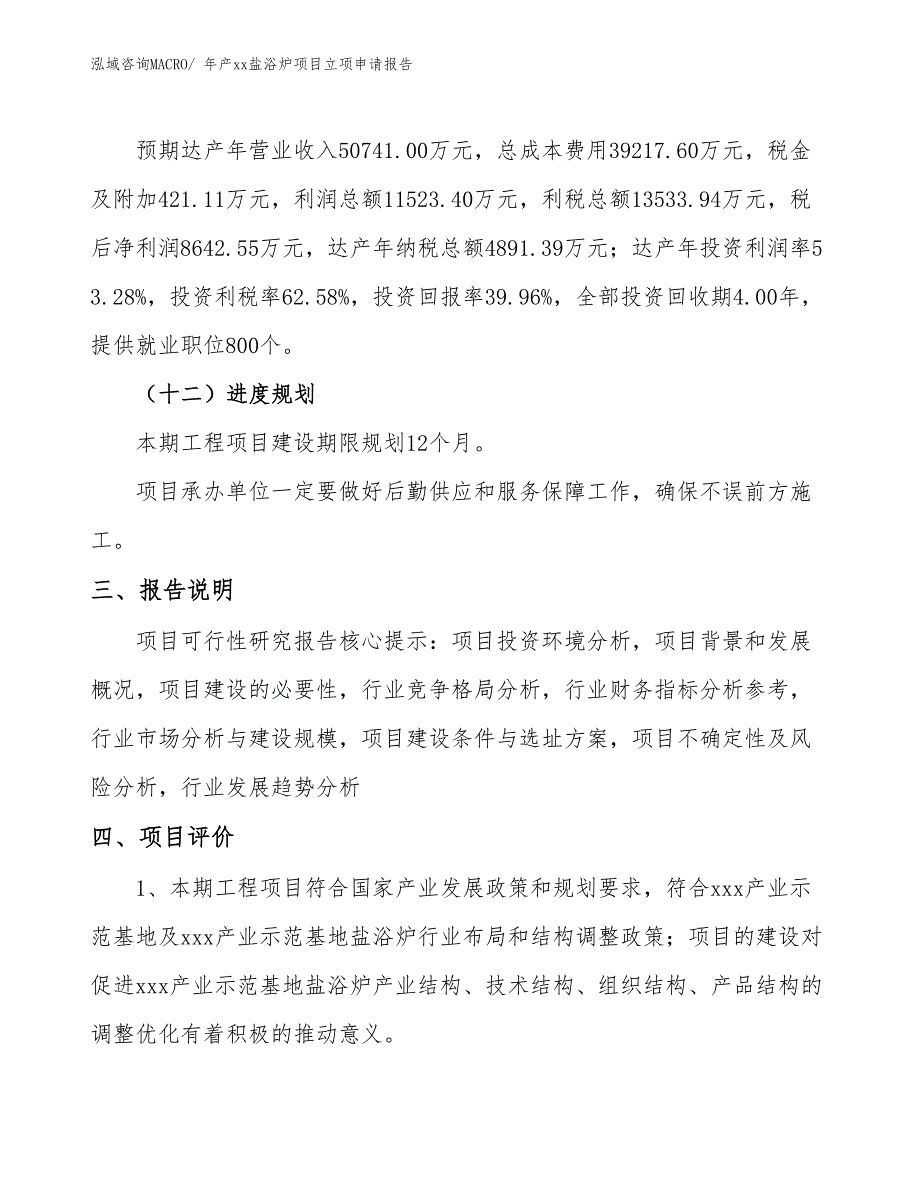 泓域咨询MACRO/ 年产xx盐浴炉项目立项申请报告

预期达产年营业收入50741.00万元，总成本费用39217.60万元，税金及附加421.11万元，利润总额11523.40万元，利税总额13533.94万元，税后净利润8642.55万元，达产年纳税总额4891.39万元；达产年投资利润率53.28%，投资利税率62.58%，投资回报率39.96%，全部投资回收期4.00年，提供就业职位800个。

（十二）进度规划

本期工程项目建设期限规划12个月。

项目承办单位一定要做好后勤供应和服务保障工作，确保不误前方施工。

三、报告说明

项目可行性研究报告核心提示：项目投资环境分析，项目背景和发展概况，项目建设的必要性，行业竞争格局分析，行业财务指标分析参考，行业市场分析与建设规模，项目建设条件与选址方案，项目不确定性及风险分析，行业发展趋势分析

四、项目评价

1、本期工程项目符合国家产业发展政策和规划要求，符合xxx产业示范基地及xxx产业示范基地盐浴炉行业布局和结构调整政策；项目的建设对促进xxx产业示范基地盐浴炉产业结构、技术结构、组织结构、产品结构的调整优化有着积极的推动意义。